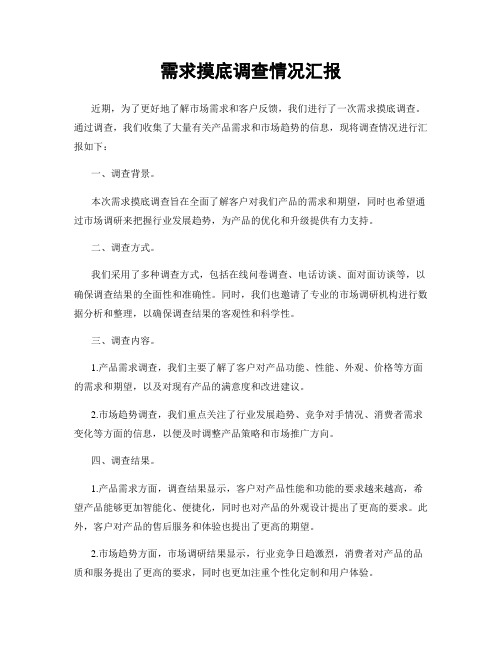 需求摸底调查情况汇报

近期，为了更好地了解市场需求和客户反馈，我们进行了一次需求摸底调查。通过调查，我们收集了大量有关产品需求和市场趋势的信息，现将调查情况进行汇报如下：

一、调查背景。

本次需求摸底调查旨在全面了解客户对我们产品的需求和期望，同时也希望通过市场调研来把握行业发展趋势，为产品的优化和升级提供有力支持。

二、调查方式。

我们采用了多种调查方式，包括在线问卷调查、电话访谈、面对面访谈等，以确保调查结果的全面性和准确性。同时，我们也邀请了专业的市场调研机构进行数据分析和整理，以确保调查结果的客观性和科学性。

三、调查内容。

1.产品需求调查，我们主要了解了客户对产品功能、性能、外观、价格等方面的需求和期望，以及对现有产品的满意度和改进建议。

2.市场趋势调查，我们重点关注了行业发展趋势、竞争对手情况、消费者需求变化等方面的信息，以便及时调整产品策略和市场推广方向。

四、调查结果。

1.产品需求方面，调查结果显示，客户对产品性能和功能的要求越来越高，希望产品能够更加智能化、便捷化，同时也对产品的外观设计提出了更高的要求。此外，客户对产品的售后服务和体验也提出了更高的期望。

2.市场趋势方面，市场调研结果显示，行业竞争日趋激烈，消费者对产品的品质和服务提出了更高的要求，同时也更加注重个性化定制和用户体验。